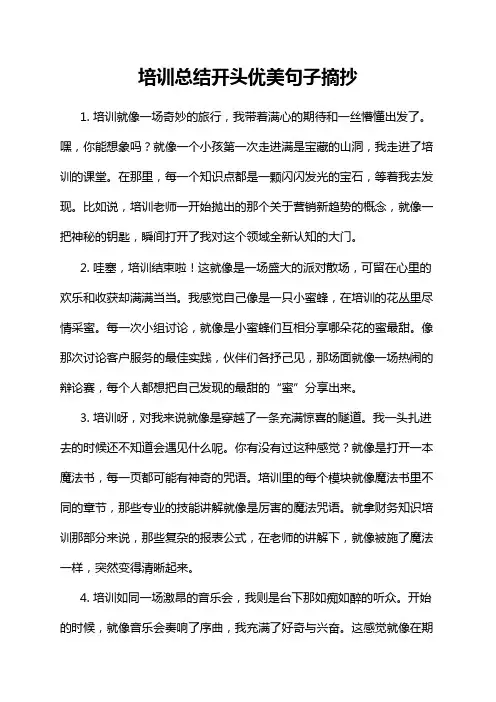 培训总结开头优美句子摘抄

1. 培训就像一场奇妙的旅行，我带着满心的期待和一丝懵懂出发了。嘿，你能想象吗？就像一个小孩第一次走进满是宝藏的山洞，我走进了培训的课堂。在那里，每一个知识点都是一颗闪闪发光的宝石，等着我去发现。比如说，培训老师一开始抛出的那个关于营销新趋势的概念，就像一把神秘的钥匙，瞬间打开了我对这个领域全新认知的大门。

2. 哇塞，培训结束啦！这就像是一场盛大的派对散场，可留在心里的欢乐和收获却满满当当。我感觉自己像是一只小蜜蜂，在培训的花丛里尽情采蜜。每一次小组讨论，就像是小蜜蜂们互相分享哪朵花的蜜最甜。像那次讨论客户服务的最佳实践，伙伴们各抒己见，那场面就像一场热闹的辩论赛，每个人都想把自己发现的最甜的“蜜”分享出来。

3. 培训呀，对我来说就像是穿越了一条充满惊喜的隧道。我一头扎进去的时候还不知道会遇见什么呢。你有没有过这种感觉？就像是打开一本魔法书，每一页都可能有神奇的咒语。培训里的每个模块就像魔法书里不同的章节，那些专业的技能讲解就像是厉害的魔法咒语。就拿财务知识培训那部分来说，那些复杂的报表公式，在老师的讲解下，就像被施了魔法一样，突然变得清晰起来。

4. 培训如同一场激昂的音乐会，我则是台下那如痴如醉的听众。开始的时候，就像音乐会奏响了序曲，我充满了好奇与兴奋。这感觉就像在期